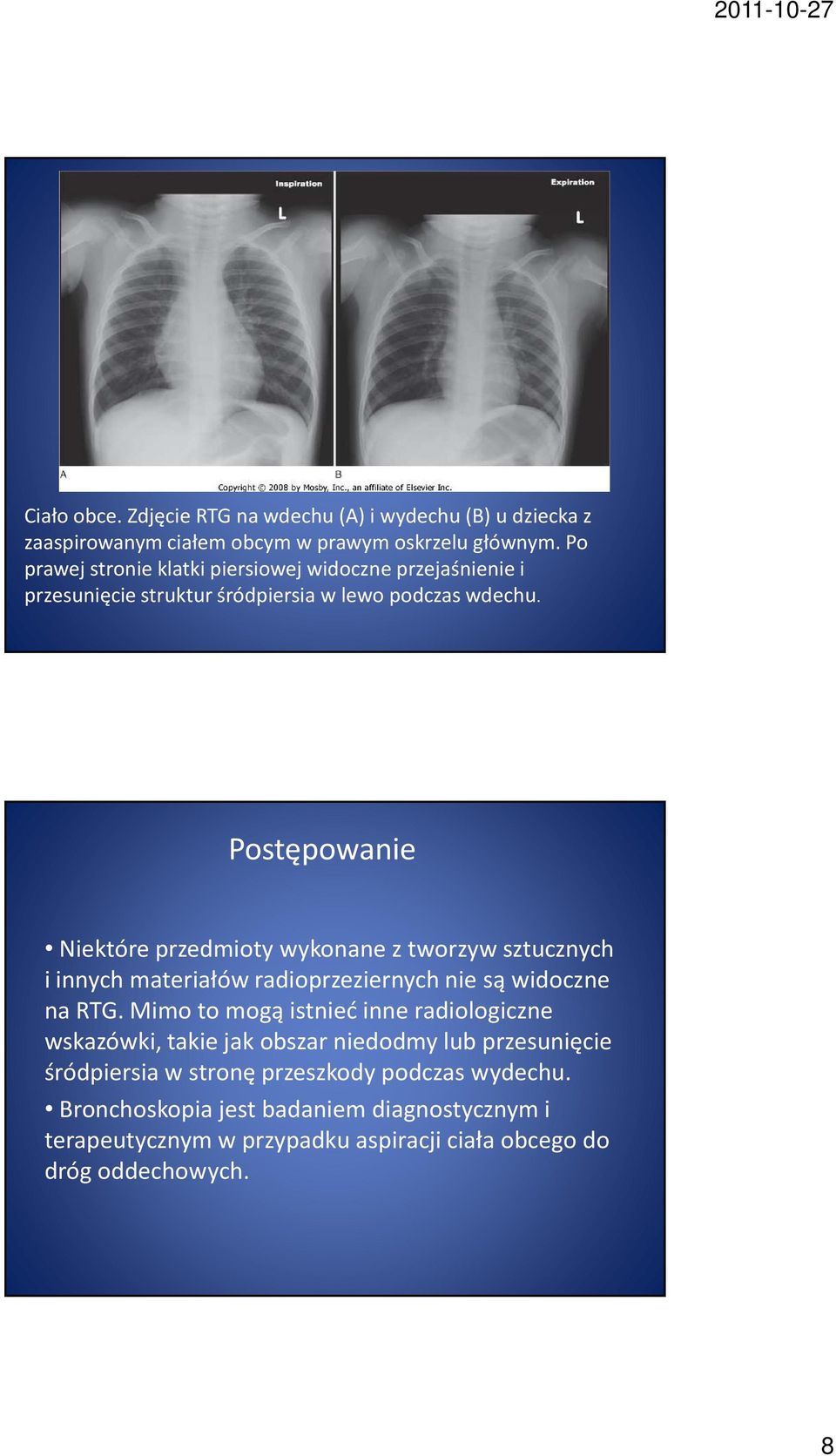 2011-10-27

Inspiration

L

Expiration

L

A

B

Copyright © 2008 by Mosby, Inc., an affiliate of Elsevier Inc.

Ciało obce. Zdjęcie RTG na wdechu (A) i wydechu (B) u dziecka z zaaspirowanym ciałem obcym w prawym oskrzelu głównym. Po prawej stronie klatki piersiowej widoczne przejaśnienie i przesunięcie struktur śródpiersia w lewo podczas wdechu.

Postępowanie

• Niektóre przedmioty wykonane z tworzyw sztucznych i innych materiałów radioprzeziernych nie są widoczne na RTG. Mimo to mogą istnieć inne radiologiczne wskazówki, takie jak obszar niedodmy lub przesunięcie śródpiersia w stronę przeszkody podczas wydechu.

• Bronchoskopia jest badaniem diagnostycznym i terapeutycznym w przypadku aspiracji ciała obcego do dróg oddechowych.

8